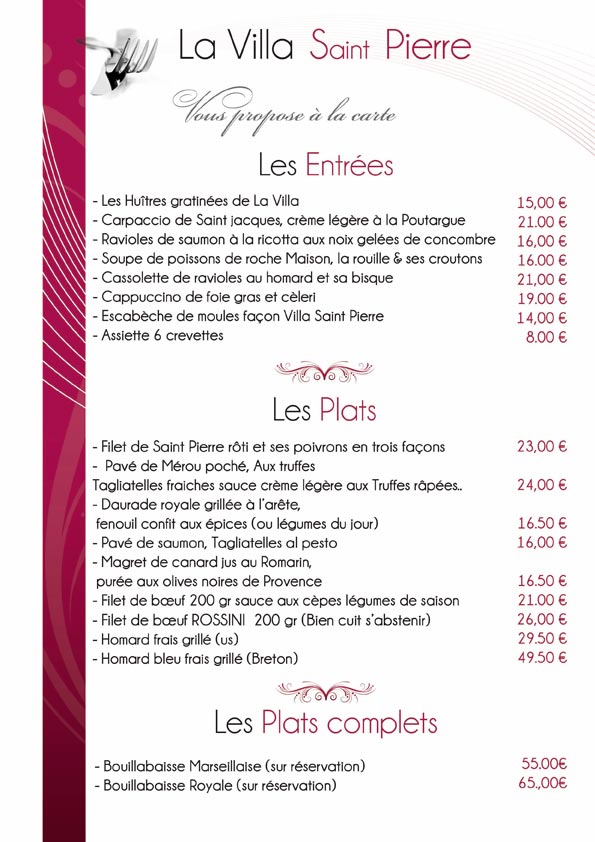 La Villa Saint Pierre

Vous propose à la carte

Les Entrées

- Les Huîtres gratinées de La Villa 15,00 €
- Carpaccio de Saint jacques, crème légère à la Poutargue 21.00 €
- Ravioles de saumon à la ricotta aux noix gelées de concombre 16,00 €
- Soupe de poissons de roche Maison, la rouille & ses croutons 16.00 €
- Cassolette de ravioles au homard et sa bisque 21,00 €
- Cappuccino de foie gras et cèleri 19.00 €
- Escabèche de moules façon Villa Saint Pierre 14,00 €
- Assiette 6 crevettes 8.00 €

Les Plats

- Filet de Saint Pierre rôti et ses poivrons en trois façons 23,00 €
- Pavé de Mérou poché, Aux truffes
Tagliatelles fraiches sauce crème légère aux Truffes râpées.. 24,00 €
- Daurade royale grillée à l'arête,
fenouil confit aux épices (ou légumes du jour) 16.50 €
- Pavé de saumon, Tagliatelles al pesto 16,00 €
- Magret de canard jus au Romarin,
purée aux olives noires de Provence 16.50 €
- Filet de bœuf 200 gr sauce aux cèpes légumes de saison 21.00 €
- Filet de bœuf ROSSINI 200 gr (Bien cuit s'abstenir) 26,00 €
- Homard frais grillé (us) 29.50 €
- Homard bleu frais grillé (Breton) 49.50 €

Les Plats complets

- Bouillabaisse Marseillaise (sur réservation) 55.00€
- Bouillabaisse Royale (sur réservation) 65.,00€